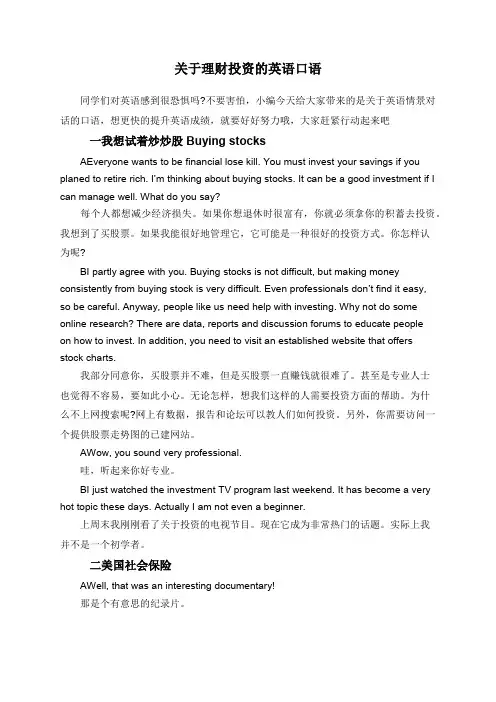 关于理财投资的英语口语

同学们对英语感到很恐惧吗?不要害怕，小编今天给大家带来的是关于英语情景对话的口语，想更快的提升英语成绩，就要好好努力哦，大家赶紧行动起来吧

一我想试着炒炒股 Buying stocks

AEveryone wants to be financial lose kill. You must invest your savings if you planed to retire rich. I'm thinking about buying stocks. It can be a good investment if I can manage well. What do you say?

每个人都想减少经济损失。如果你想退休时很富有，你就必须拿你的积蓄去投资，我想到了买股票。如果我能很好地管理它，它可能是一种很好的投资方式。你怎样认为呢?

BI partly agree with you. Buying stocks is not difficult, but making money consistently from buying stock is very difficult. Even professionals don't find it easy, so be careful. Anyway, people like us need help with investing. Why not do some online research? There are data, reports and discussion forums to educate people on how to invest. In addition, you need to visit an established website that offers stock charts.

我部分同意你，买股票并不难，但是买股票一直赚钱就很难了。甚至是专业人士也觉得不容易，要如此小心。无论怎样，想我们这样的人需要投资方面的帮助。为什么不上网搜索呢?网上有数据，报告和论坛可以教人们如何投资。另外，你需要访问一个提供股票走势图的已建网站。

AWow, you sound very professional.

哇，听起来你好专业。

BI just watched the investment TV program last weekend. It has become a very hot topic these days. Actually I am not even a beginner.

上周末我刚刚看了关于投资的电视节目。现在它成为非常热门的话题。实际上我并不是一个初学者。

二美国社会保险

AWell, that was an interesting documentary!

那是个有意思的纪录片。